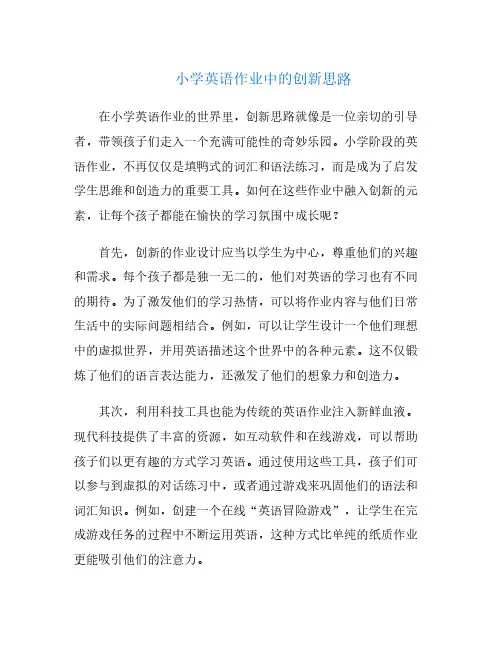 小学英语作业中的创新思路

在小学英语作业的世界里，创新思路就像是一位亲切的引导者，带领孩子们走入一个充满可能性的奇妙乐园。小学阶段的英语作业，不再仅仅是填鸭式的词汇和语法练习，而是成为了启发学生思维和创造力的重要工具。如何在这些作业中融入创新的元素，让每个孩子都能在愉快的学习氛围中成长呢？

首先，创新的作业设计应当以学生为中心，尊重他们的兴趣和需求。每个孩子都是独一无二的，他们对英语的学习也有不同的期待。为了激发他们的学习热情，可以将作业内容与他们日常生活中的实际问题相结合。例如，可以让学生设计一个他们理想中的虚拟世界，并用英语描述这个世界中的各种元素。这不仅锻炼了他们的语言表达能力，还激发了他们的想象力和创造力。

其次，利用科技工具也能为传统的英语作业注入新鲜血液。现代科技提供了丰富的资源，如互动软件和在线游戏，可以帮助孩子们以更有趣的方式学习英语。通过使用这些工具，孩子们可以参与到虚拟的对话练习中，或者通过游戏来巩固他们的语法和词汇知识。例如，创建一个在线“英语冒险游戏”，让学生在完成游戏任务的过程中不断运用英语，这种方式比单纯的纸质作业更能吸引他们的注意力。